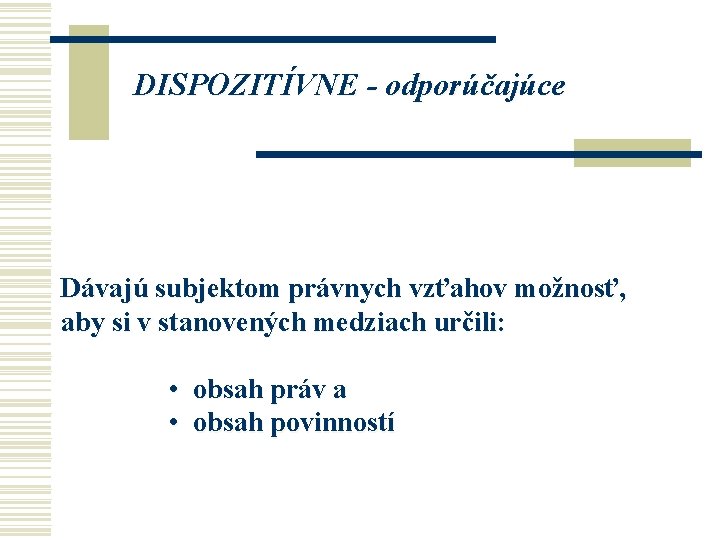 DISPOZITÍVNE - odporúčajúce

Dávajú subjektom právnych vzťahov možnosť, aby si v stanovených medziach určili:

• obsah práv a
• obsah povinností